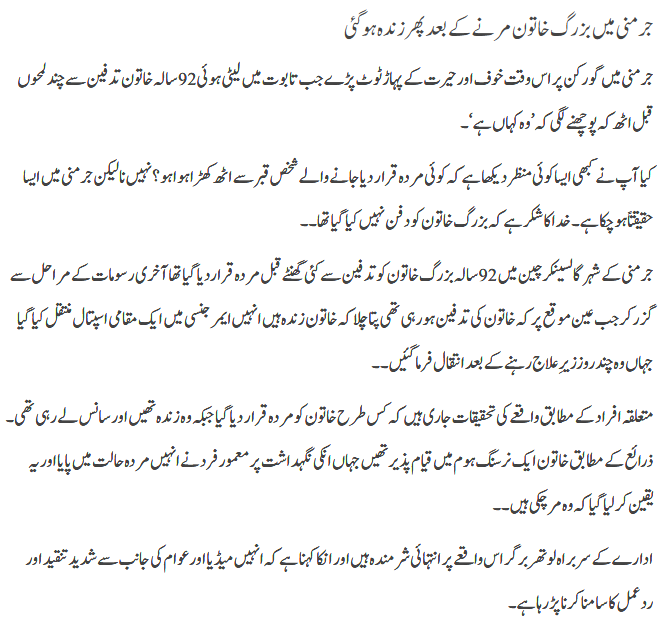 جرمنی میں بزرگ خاتون مرنے کے بعد پھر زندہ ہوگئی

جرمنی میں گورکن پر اس وقت خوف اور حیرت کے پہاڑ ٹوٹ پڑے جب تابوت میں لیٹی ہوئی 92 سالہ خاتون تدفین سے چند لمحوں قبل اٹھ کہ پوچھنے لگی کہ 'وہ کہاں ہے'۔

کیا آپ نے کبھی ایسا کوئی منظر دیکھا ہے کہ کوئی مردہ قرار دیا جانے والے شخص قبر سے اٹھ کھڑا ہوا ہو؟ نہیں نا لیکن جرمنی میں ایسا حقیقتاً ہو چکا ہے۔ خدا کا شکر ہے کہ بزرگ خاتون کو دفن نہیں کیا گیا تھا۔۔

جرمنی کے شہر گالسینکر چین میں 92 سالہ بزرگ خاتون کو تدفین سے کئی گھنٹے قبل مردہ قرار دیا گیا تھا آخری رسومات کے مراحل سے گزر کر جب عین موقع پر کہ خاتون کی تدفین ہو رہی تھی پتا چلا کہ خاتون زندہ ہیں انہیں ایمرجنسی میں ایک مقامی اسپتال منتقل کیا گیا جہاں وہ چند روز زیر علاج رہنے کے بعد انتقال فرما گئیں۔۔

متعلقہ افراد کے مطابق واقعے کی تحقیقات جاری ہیں کہ کس طرح خاتون کو مردہ قرار دیا گیا جبکہ وہ زندہ تھیں اور سانس لے رہی تھی۔ ذرائع کے مطابق خاتون ایک نرسنگ ہوم میں قیام پذیر تھیں جہاں انکی نگہداشت پر معمور فرد نے انہیں مردہ حالت میں پایا اور یہ یقین کر لیا گیا کہ وہ مر چکی ہیں۔۔

ادارے کے سربراہ لوتھر برگر اس واقعے پر انتہائی شرمندہ ہیں اور انکا کہنا ہے کہ انہیں میڈیا اور عوام کی جانب سے شدید تنقید اور رد عمل کا سامنا کرنا پڑ رہا ہے۔